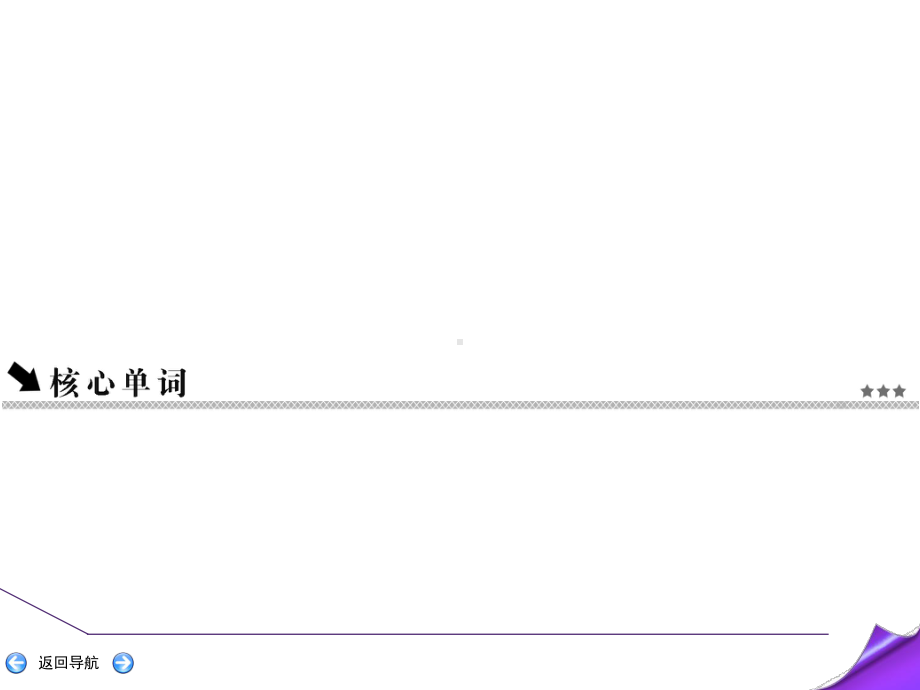 核心单词

返回导航